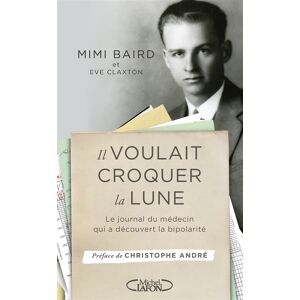 MIMI BAIRD
et
EVE CLAXTON

Il VOULAIT CROQUER la LUNE

Le journal du médecin qui a découvert la bipolarité

Préface de CHRISTOPHE ANDRÉ

Michel LAFON